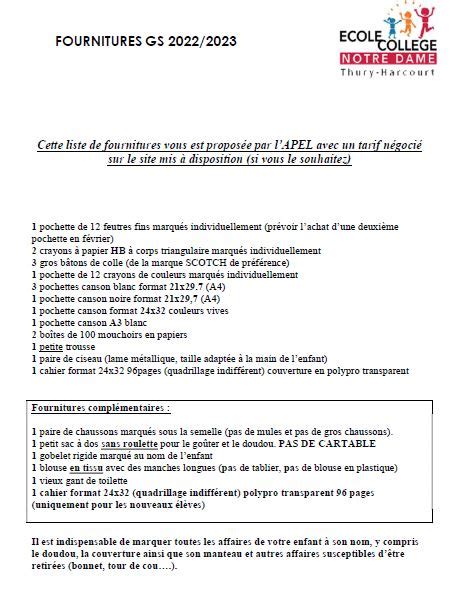 FOURNITURES GS 2022/2023

ECOLE COLLEGE
NOTRE DAME
Thury-Harcourt

Cette liste de fournitures vous est proposée par l'APEL avec un tarif négocié sur le site mis à disposition (si vous le souhaitez)

1 pochette de 12 feutres fins marqués individuellement (prévoir l'achat d'une deuxième pochette en février)
2 crayons à papier HB à corps triangulaire marqués individuellement
3 gros bâtons de colle (de la marque SCOTCH de préférence)
1 pochette de 12 crayons de couleurs marqués individuellement
3 pochettes canson blanc format 21x29.7 (A4)
1 pochette canson noire format 21x29,7 (A4)
1 pochette canson format 24x32 couleurs vives
1 pochette canson A3 blanc
2 boîtes de 100 mouchoirs en papiers
1 petite trousse
1 paire de ciseau (lame métallique, taille adaptée à la main de l'enfant)
1 cahier format 24x32 96pages (quadrillage indifférent) couverture en polypro transparent

Fournitures complémentaires :

1 paire de chaussons marqués sous la semelle (pas de mules et pas de gros chaussons).
1 petit sac à dos sans roulette pour le goûter et le doudou. PAS DE CARTABLE
1 gobelet rigide marqué au nom de l'enfant
1 blouse en tissu avec des manches longues (pas de tablier, pas de blouse en plastique)
1 vieux gant de toilette
1 cahier format 24x32 (quadrillage indifférent) polypro transparent 96 pages (uniquement pour les nouveaux élèves)

Il est indispensable de marquer toutes les affaires de votre enfant à son nom, y compris le doudou, la couverture ainsi que son manteau et autres affaires susceptibles d'être retirées (bonnet, tour de cou….).